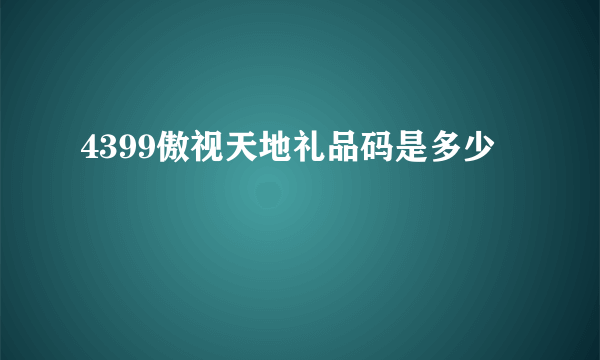 4399傲视天地礼品码是多少